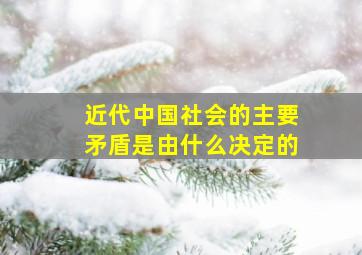 近代中国社会的主要矛盾是由什么决定的